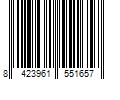 8 423961 551657